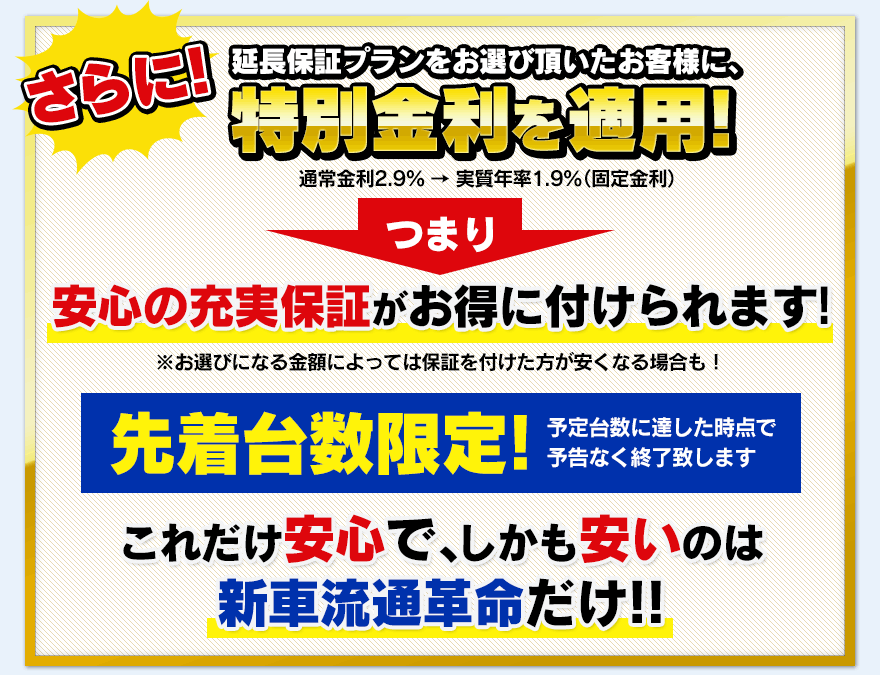 さらに!

延長保証プランをお選び頂いたお客様に、

特別金利を適用!

通常金利2.9% → 実質年率1.9%(固定金利)

つまり

安心の充実保証がお得に付けられます!

※お選びになる金額によっては保証を付けた方が安くなる場合も!

先着台数限定!

予定台数に達した時点で予告なく終了致します

これだけ安心で、しかも安いのは

新車流通革命だけ!!